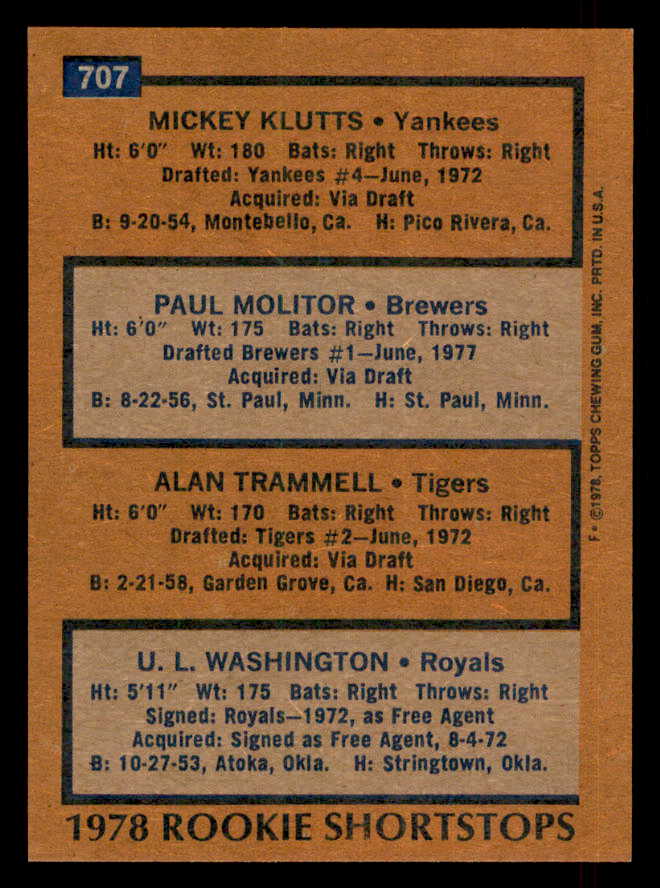 707

MICKEY KLUTTS • Yankees
Ht: 6'0" Wt: 180 Bats: Right Throws: Right
Drafted: Yankees #4—June, 1972
Acquired: Via Draft
B: 9-20-54, Montebello, Ca. H: Pico Rivera, Ca.

PAUL MOLITOR • Brewers
Ht: 6'0" Wt: 175 Bats: Right Throws: Right
Drafted Brewers #1—June, 1977
Acquired: Via Draft
B: 8-22-56, St. Paul, Minn. H: St. Paul, Minn.

ALAN TRAMMELL • Tigers
Ht: 6'0" Wt: 170 Bats: Right Throws: Right
Drafted: Tigers #2—June, 1972
Acquired: Via Draft
B: 2-21-58, Garden Grove, Ca. H: San Diego, Ca.

U. L. WASHINGTON • Royals
Ht: 5'11" Wt: 175 Bats: Right Throws: Right
Signed: Royals—1972, as Free Agent
Acquired: Signed as Free Agent, 8-4-72
B: 10-27-53, Atoka, Okla. H: Stringtown, Okla.

1978 ROOKIE SHORTSTOPS

F • ©1978, TOPPS CHEWING GUM, INC. PRTD. IN U.S.A.